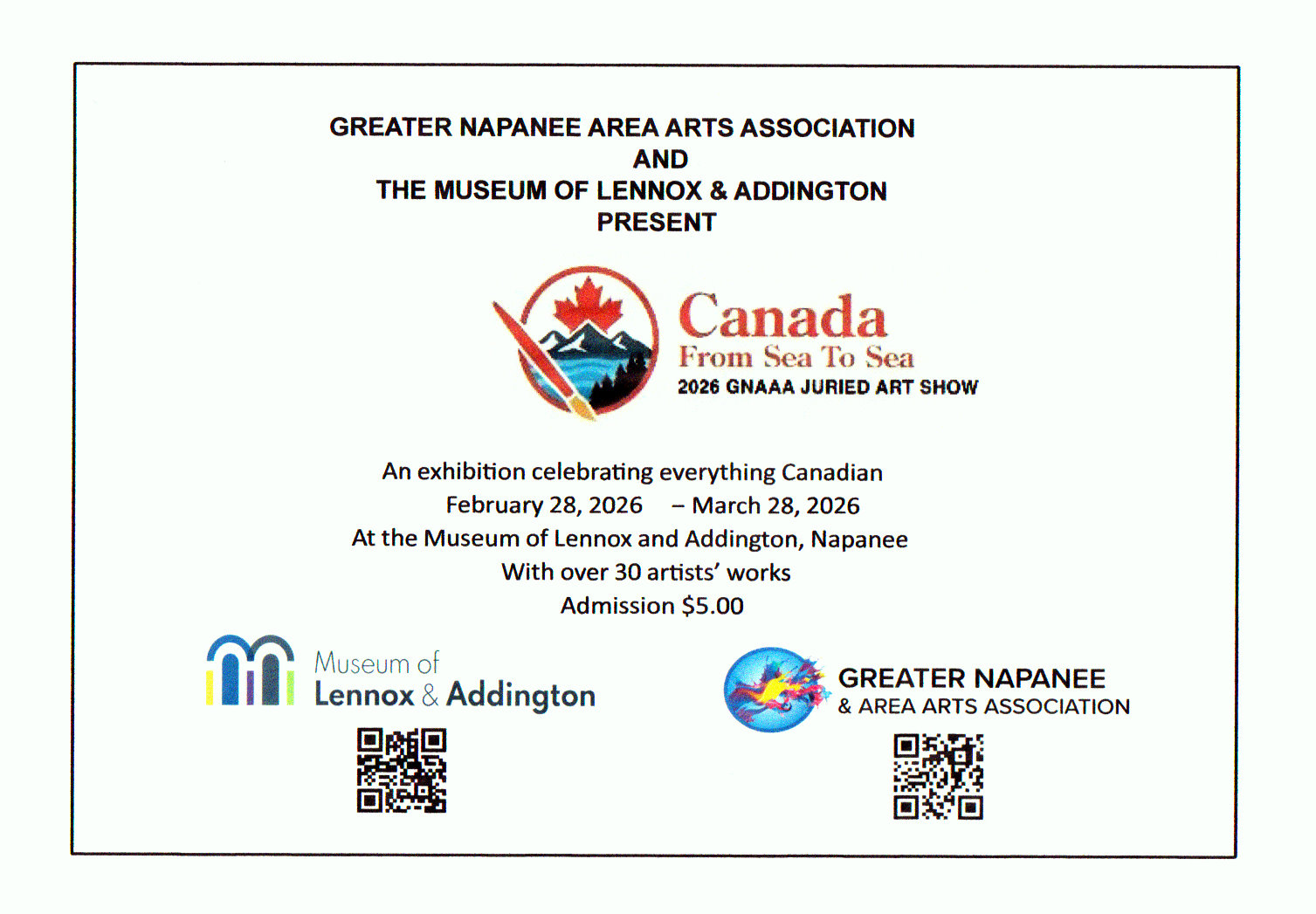 GREATER NAPANEE AREA ARTS ASSOCIATION
AND
THE MUSEUM OF LENNOX & ADDINGTON
PRESENT

Canada
From Sea To Sea
2026 GNAAA JURIED ART SHOW

An exhibition celebrating everything Canadian
February 28, 2026 – March 28, 2026
At the Museum of Lennox and Addington, Napanee
With over 30 artists' works
Admission $5.00

Museum of
Lennox & Addington

GREATER NAPANEE
& AREA ARTS ASSOCIATION